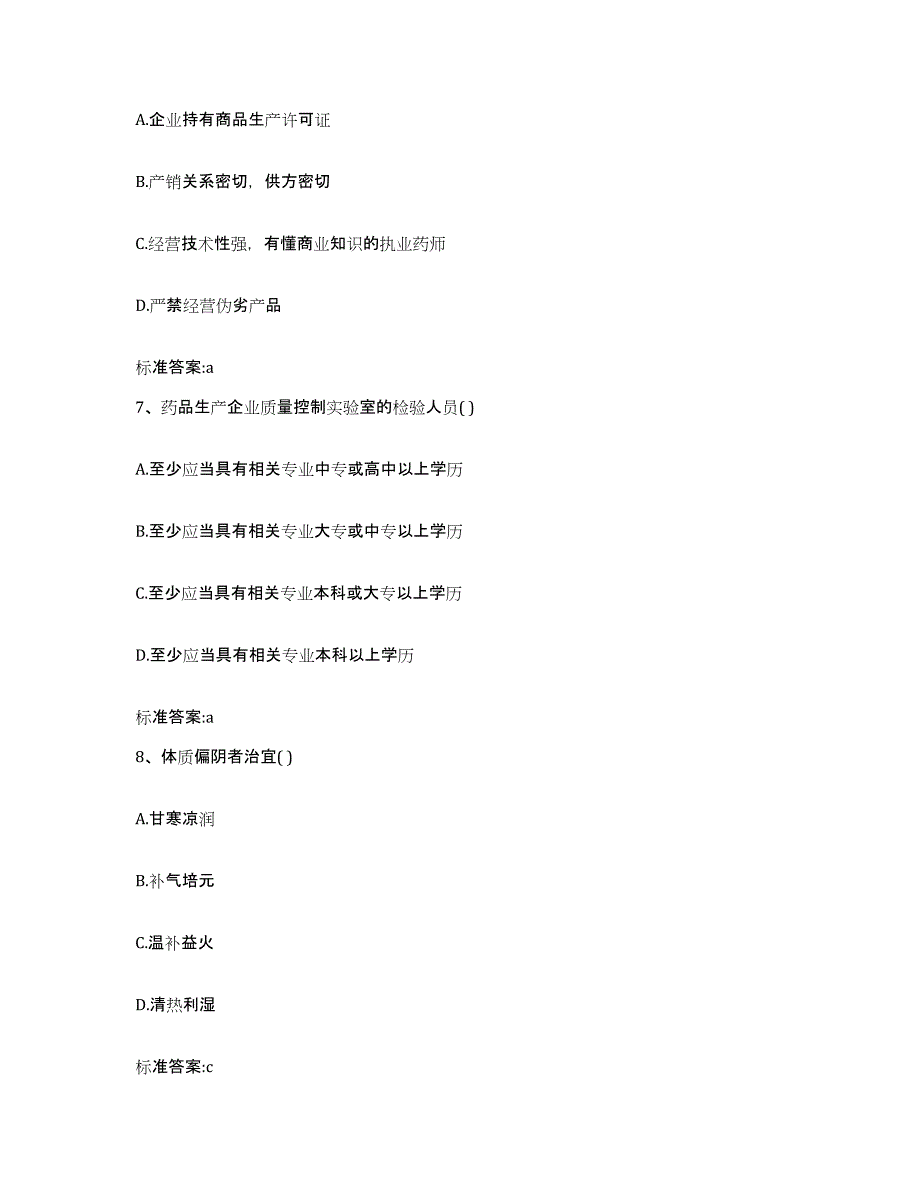 A.企业持有商品生产许可证

B.产销关系密切，供方密切

C.经营技术性强，有懂商业知识的执业药师

D.严禁经营伪劣产品

标准答案:a

7、药品生产企业质量控制实验室的检验人员( )

A.至少应当具有相关专业中专或高中以上学历

B.至少应当具有相关专业大专或中专以上学历

C.至少应当具有相关专业本科或大专以上学历

D.至少应当具有相关专业本科以上学历

标准答案:a

8、体质偏阴者治宜( )

A.甘寒凉润

B.补气培元

C.温补益火

D.清热利湿

标准答案:c